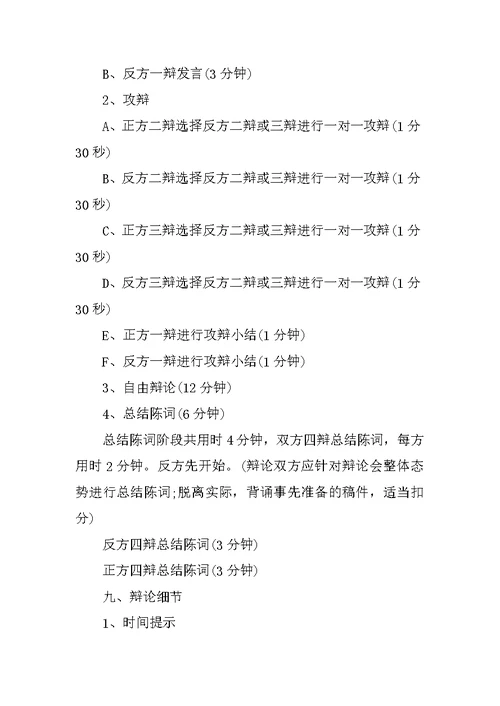 B、反方一辩发言(3 分钟)

2、攻辩

A、正方二辩选择反方二辩或三辩进行一对一攻辩(1 分 30 秒)

B、反方二辩选择反方二辩或三辩进行一对一攻辩(1 分 30 秒)

C、正方三辩选择反方二辩或三辩进行一对一攻辩(1 分 30 秒)

D、反方三辩选择反方二辩或三辩进行一对一攻辩(1 分 30 秒)

E、正方一辩进行攻辩小结(1 分钟)

F、反方一辩进行攻辩小结(1 分钟)

3、自由辩论(12 分钟)

4、总结陈词(6 分钟)

总结陈词阶段共用时 4 分钟，双方四辩总结陈词，每方用时 2 分钟。反方先开始。(辩论双方应针对辩论会整体态势进行总结陈词;脱离实际，背诵事先准备的稿件，适当扣分)

反方四辩总结陈词(3 分钟)

正方四辩总结陈词(3 分钟)

九、辩论细节

1、时间提示